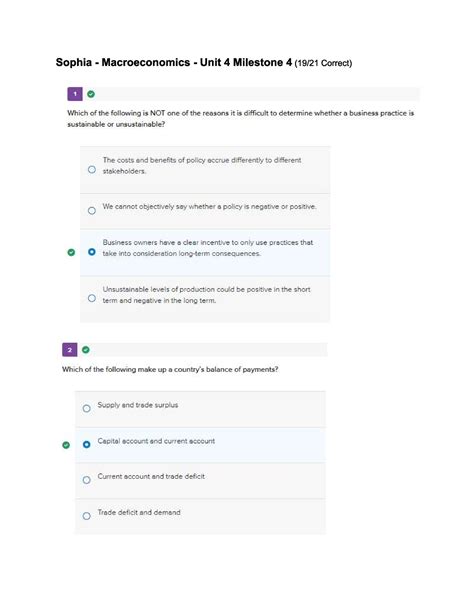 Sophia - Macroeconomics - Unit 4 Milestone 4 (19/21 Correct)

1

Which of the following is NOT one of the reasons it is difficult to determine whether a business practice is sustainable or unsustainable?

The costs and benefits of policy accrue differently to different stakeholders.

We cannot objectively say whether a policy is negative or positive.

Business owners have a clear incentive to only use practices that take into consideration long-term consequences.

Unsustainable levels of production could be positive in the short term and negative in the long term.

2

Which of the following make up a country's balance of payments?

Supply and trade surplus

Capital account and current account

Current account and trade deficit

Trade deficit and demand